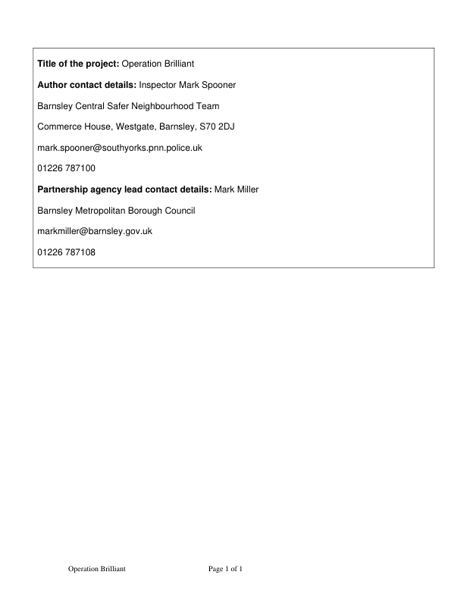 Title of the project: Operation Brilliant

Author contact details: Inspector Mark Spooner

Barnsley Central Safer Neighbourhood Team

Commerce House, Westgate, Barnsley, S70 2DJ

mark.spooner@southyorks.pnn.police.uk

01226 787100

Partnership agency lead contact details: Mark Miller

Barnsley Metropolitan Borough Council

markmiller@barnsley.gov.uk

01226 787108

Operation Brilliant Page 1 of 1